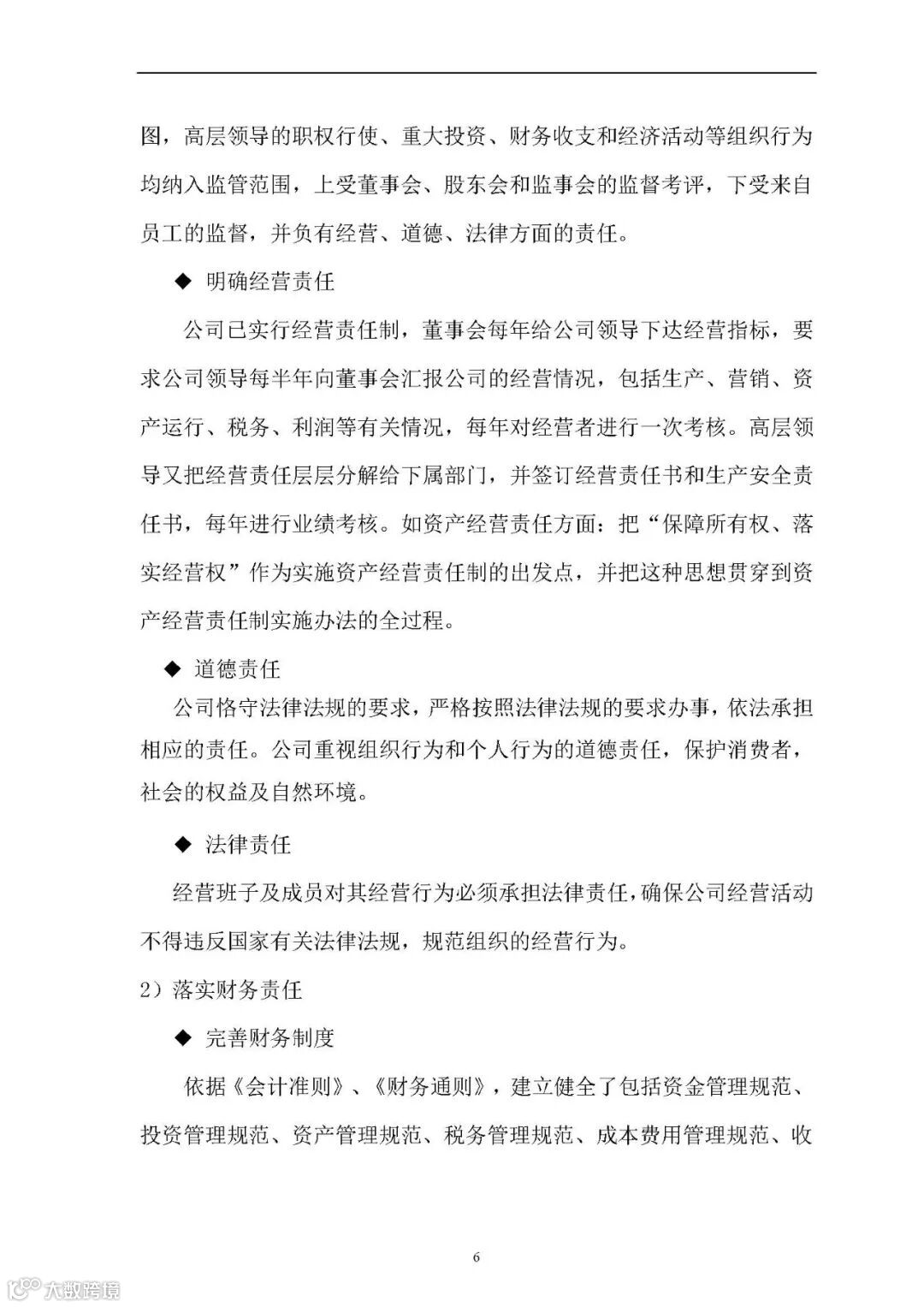 图，高层领导的职权行使、重大投资、财务收支和经济活动等组织行为均纳入监管范围，上受董事会、股东会和监事会的监督考评，下受来自员工的监督，并负有经营、道德、法律方面的责任。

◆ 明确经营责任

公司已实行经营责任制，董事会每年给公司领导下达经营指标，要求公司领导每半年向董事会汇报公司的经营情况，包括生产、营销、资产运行、税务、利润等有关情况，每年对经营者进行一次考核。高层领导又把经营责任层层分解给下属部门，并签订经营责任书和生产安全责任书，每年进行业绩考核。如资产经营责任方面：把“保障所有权、落实经营权”作为实施资产经营责任制的出发点，并把这种思想贯穿到资产经营责任制实施办法的全过程。

◆ 道德责任

公司恪守法律法规的要求，严格按照法律法规的要求办事，依法承担相应的责任。公司重视组织行为和个人行为的道德责任，保护消费者，社会的权益及自然环境。

◆ 法律责任

经营班子及成员对其经营行为必须承担法律责任，确保公司经营活动不得违反国家有关法律法规，规范组织的经营行为。

2）落实财务责任

◆ 完善财务制度

依据《会计准则》、《财务通则》，建立健全了包括资金管理规范、投资管理规范、资产管理规范、税务管理规范、成本费用管理规范、收

6

大数跨境